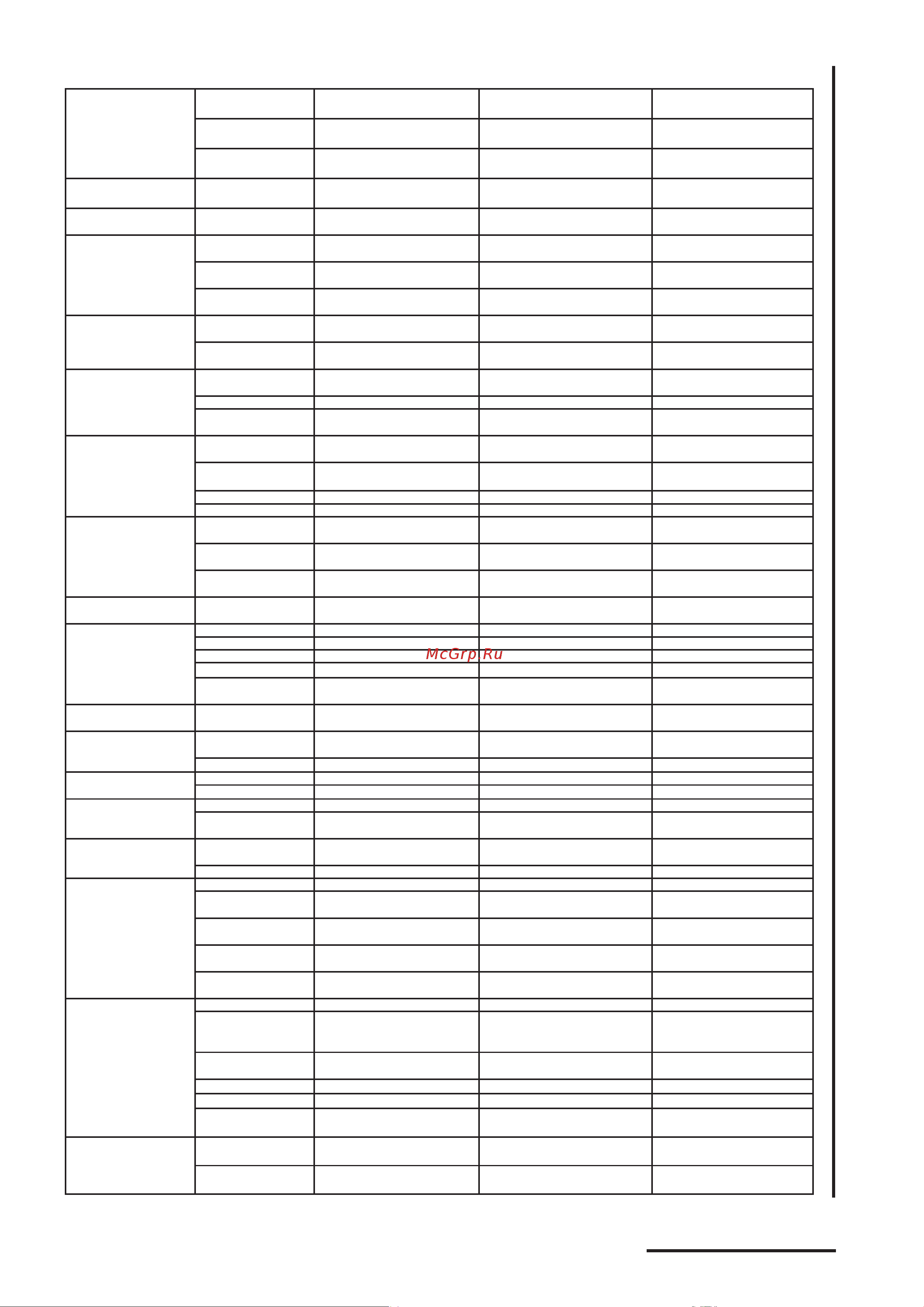 McGrp.Ru